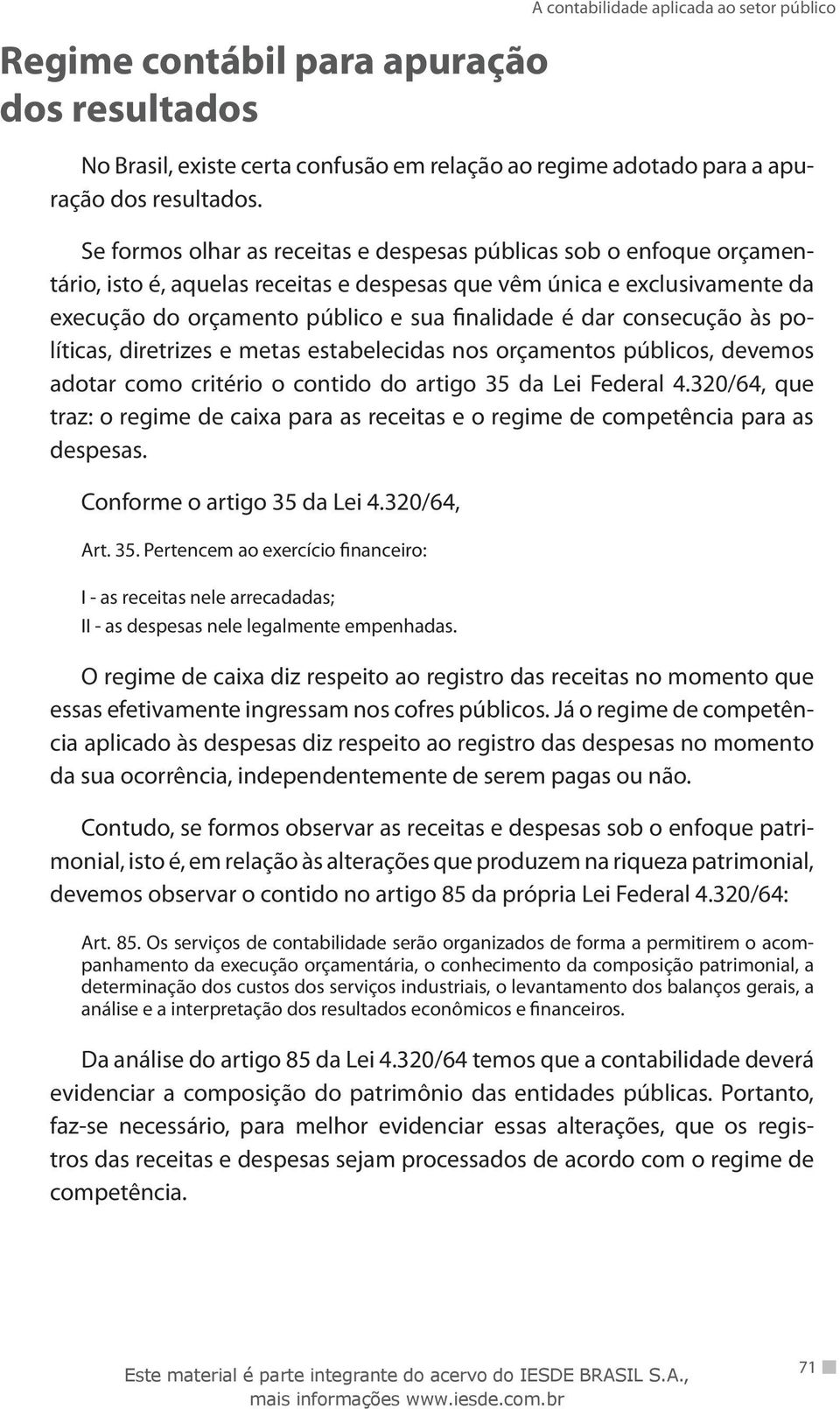 A contabilidade aplicada ao setor público

Regime contábil para apuração dos resultados

No Brasil, existe certa confusão em relação ao regime adotado para a apuração dos resultados.

Se formos olhar as receitas e despesas públicas sob o enfoque orçamentário, isto é, aquelas receitas e despesas que vêm única e exclusivamente da execução do orçamento público e sua finalidade é dar consecução às políticas, diretrizes e metas estabelecidas nos orçamentos públicos, devemos adotar como critério o contido do artigo 35 da Lei Federal 4.320/64, que traz: o regime de caixa para as receitas e o regime de competência para as despesas.

Conforme o artigo 35 da Lei 4.320/64,

Art. 35. Pertencem ao exercício financeiro:

I - as receitas nele arrecadadas;
II - as despesas nele legalmente empenhadas.

O regime de caixa diz respeito ao registro das receitas no momento que essas efetivamente ingressam nos cofres públicos. Já o regime de competência aplicado às despesas diz respeito ao registro das despesas no momento da sua ocorrência, independentemente de serem pagas ou não.

Contudo, se formos observar as receitas e despesas sob o enfoque patrimonial, isto é, em relação às alterações que produzem na riqueza patrimonial, devemos observar o contido no artigo 85 da própria Lei Federal 4.320/64:

Art. 85. Os serviços de contabilidade serão organizados de forma a permitirem o acompanhamento da execução orçamentária, o conhecimento da composição patrimonial, a determinação dos custos dos serviços industriais, o levantamento dos balanços gerais, a análise e a interpretação dos resultados econômicos e financeiros.

Da análise do artigo 85 da Lei 4.320/64 temos que a contabilidade deverá evidenciar a composição do patrimônio das entidades públicas. Portanto, faz-se necessário, para melhor evidenciar essas alterações, que os registros das receitas e despesas sejam processados de acordo com o regime de competência.

Este material é parte integrante do acervo do IESDE BRASIL S.A., mais informações www.iesde.com.br

71